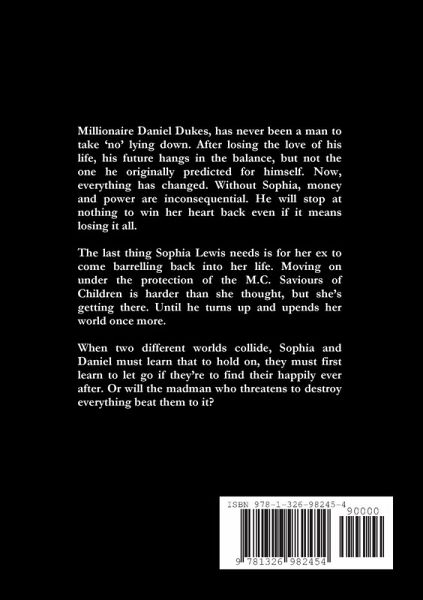 Millionaire Daniel Dukes, has never been a man to take 'no' lying down. After losing the love of his life, his future hangs in the balance, but not the one he originally predicted for himself. Now, everything has changed. Without Sophia, money and power are inconsequential. He will stop at nothing to win her heart back even if it means losing it all.

The last thing Sophia Lewis needs is for her ex to come barrelling back into her life. Moving on under the protection of the M.C. Saviours of Children is harder than she thought, but she's getting there. Until he turns up and upends her world once more.

When two different worlds collide, Sophia and Daniel must learn that to hold on, they must first learn to let go if they're to find their happily ever after. Or will the madman who threatens to destroy everything beat them to it?

ISBN 978-1-326-98245-4

90000

9 781326 982454